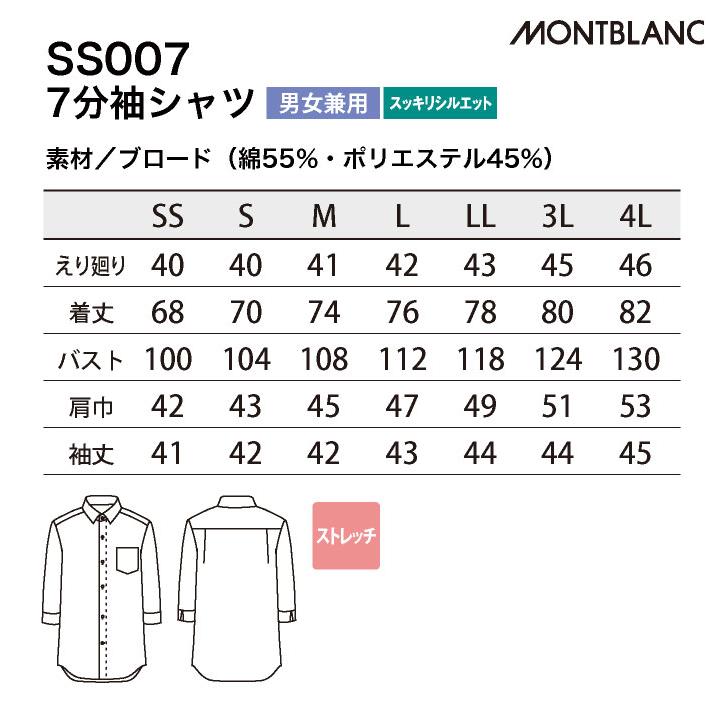 MONTBLANC

SS007
7分袖シャツ 男女兼用 スッキリシルエット

素材／ブロード（綿55%・ポリエステル45%）

| | SS | S | M | L | LL | 3L | 4L |
|---|---|---|---|---|---|---|---|
| えり廻り | 40 | 40 | 41 | 42 | 43 | 45 | 46 |
| 着丈 | 68 | 70 | 74 | 76 | 78 | 80 | 82 |
| バスト | 100 | 104 | 108 | 112 | 118 | 124 | 130 |
| 肩巾 | 42 | 43 | 45 | 47 | 49 | 51 | 53 |
| 袖丈 | 41 | 42 | 42 | 43 | 44 | 44 | 45 |

ストレッチ